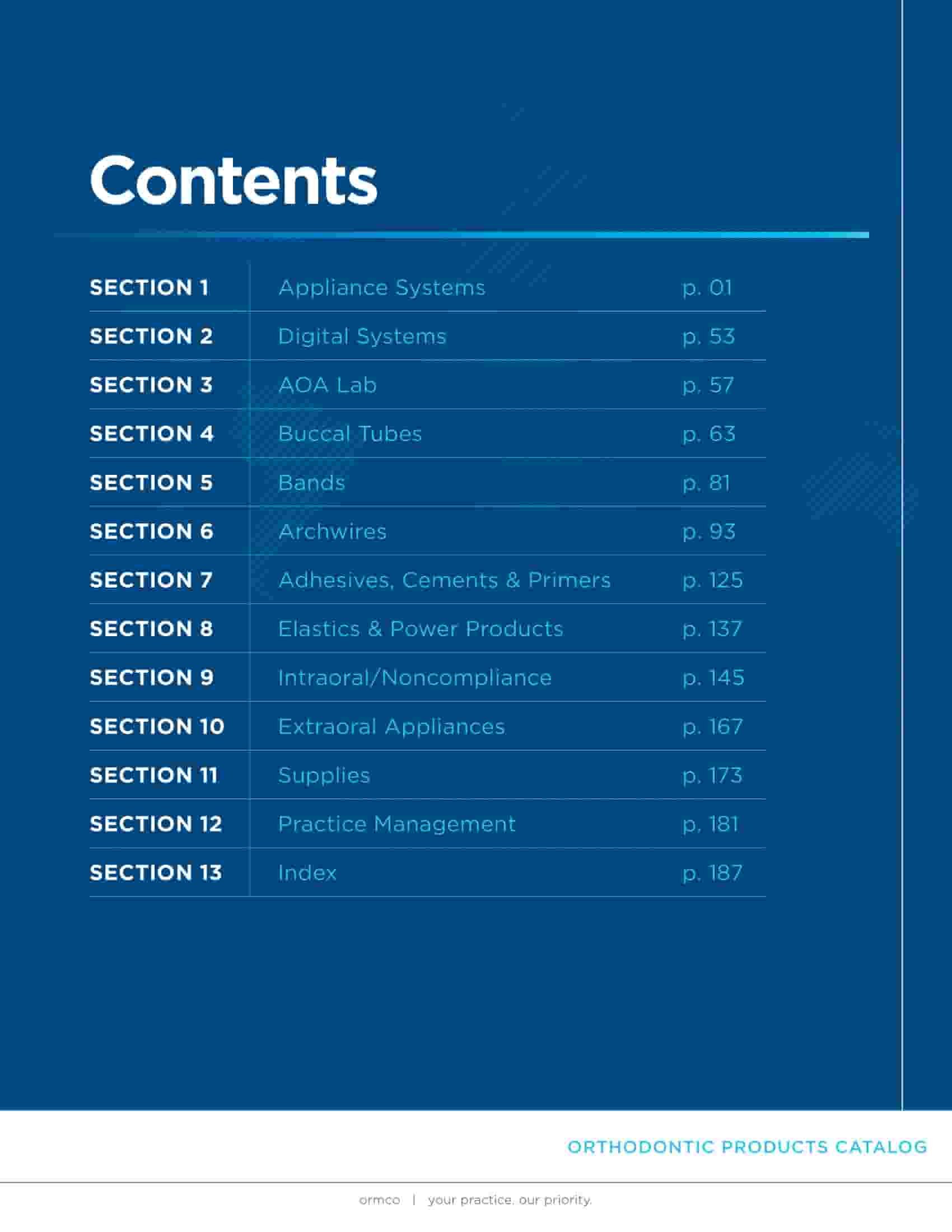 Contents

| SECTION 1 | Appliance Systems | p. 01 |
|---|---|---|
| SECTION 2 | Digital Systems | p. 53 |
| SECTION 3 | AOA Lab | p. 57 |
| SECTION 4 | Buccal Tubes | p. 63 |
| SECTION 5 | Bands | p. 81 |
| SECTION 6 | Archwires | p. 93 |
| SECTION 7 | Adhesives, Cements & Primers | p. 125 |
| SECTION 8 | Elastics & Power Products | p. 137 |
| SECTION 9 | Intraoral/Noncompliance | p. 145 |
| SECTION 10 | Extraoral Appliances | p. 167 |
| SECTION 11 | Supplies | p. 173 |
| SECTION 12 | Practice Management | p. 181 |
| SECTION 13 | Index | p. 187 |

ORTHODONTIC PRODUCTS CATALOG

ormco | your practice. our priority.